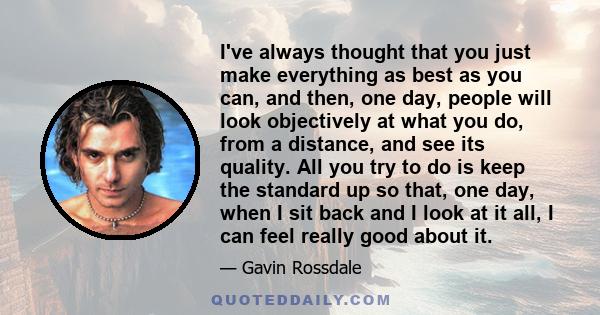 I've always thought that you just make everything as best as you can, and then, one day, people will look objectively at what you do, from a distance, and see its quality. All you try to do is keep the standard up so that, one day, when I sit back and I look at it all, I can feel really good about it.

— Gavin Rossdale

QUOTEDDAILY.COM